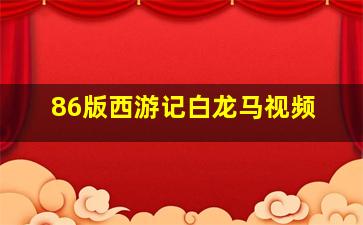 86版西游记白龙马视频